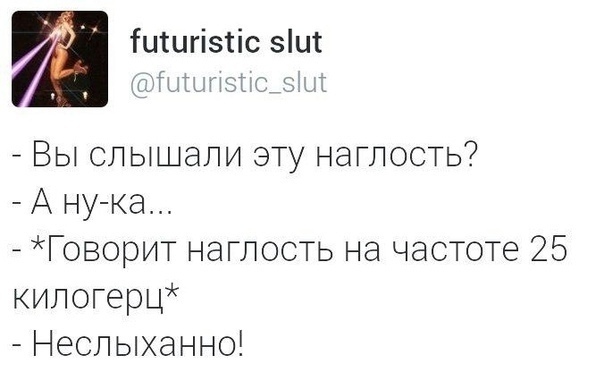 futuristic slut
@futuristic_slut

- Вы слышали эту наглость?
- А ну-ка...
- *Говорит наглость на частоте 25 килогерц*
- Неслыханно!